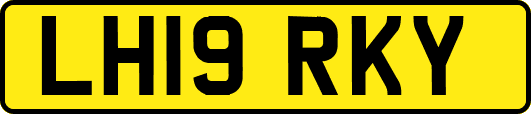 LH19 RKY